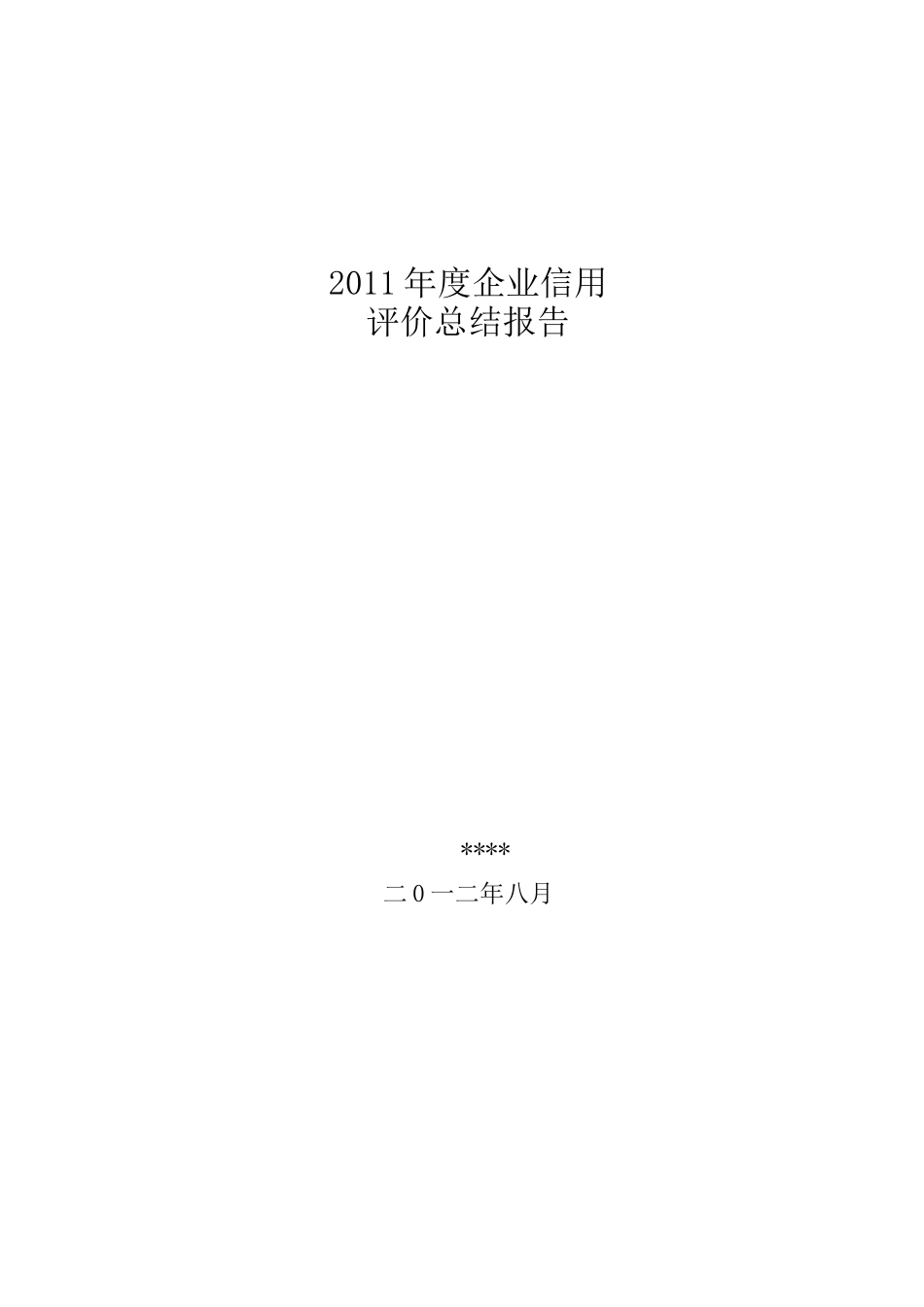 2011 年度企业信用
评价总结报告

****

二 0 一二年八月